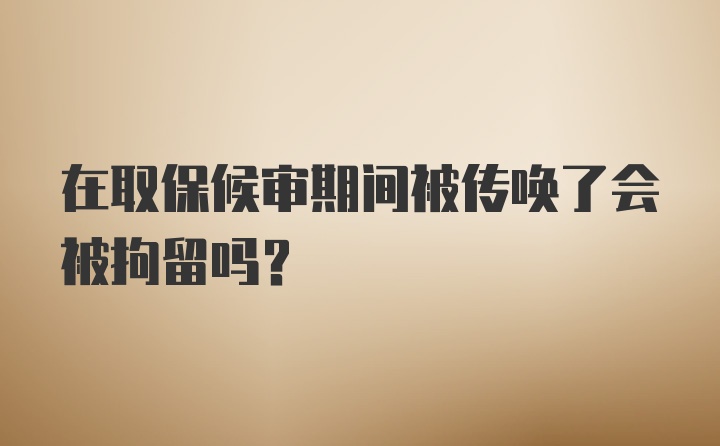 在取保候审期间被传唤了会被拘留吗？